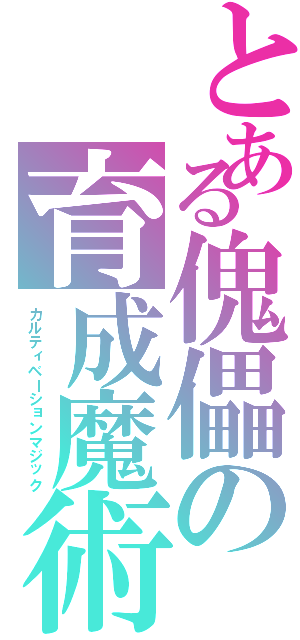 とある傀儡の育成魔術
カルティベーションマジック